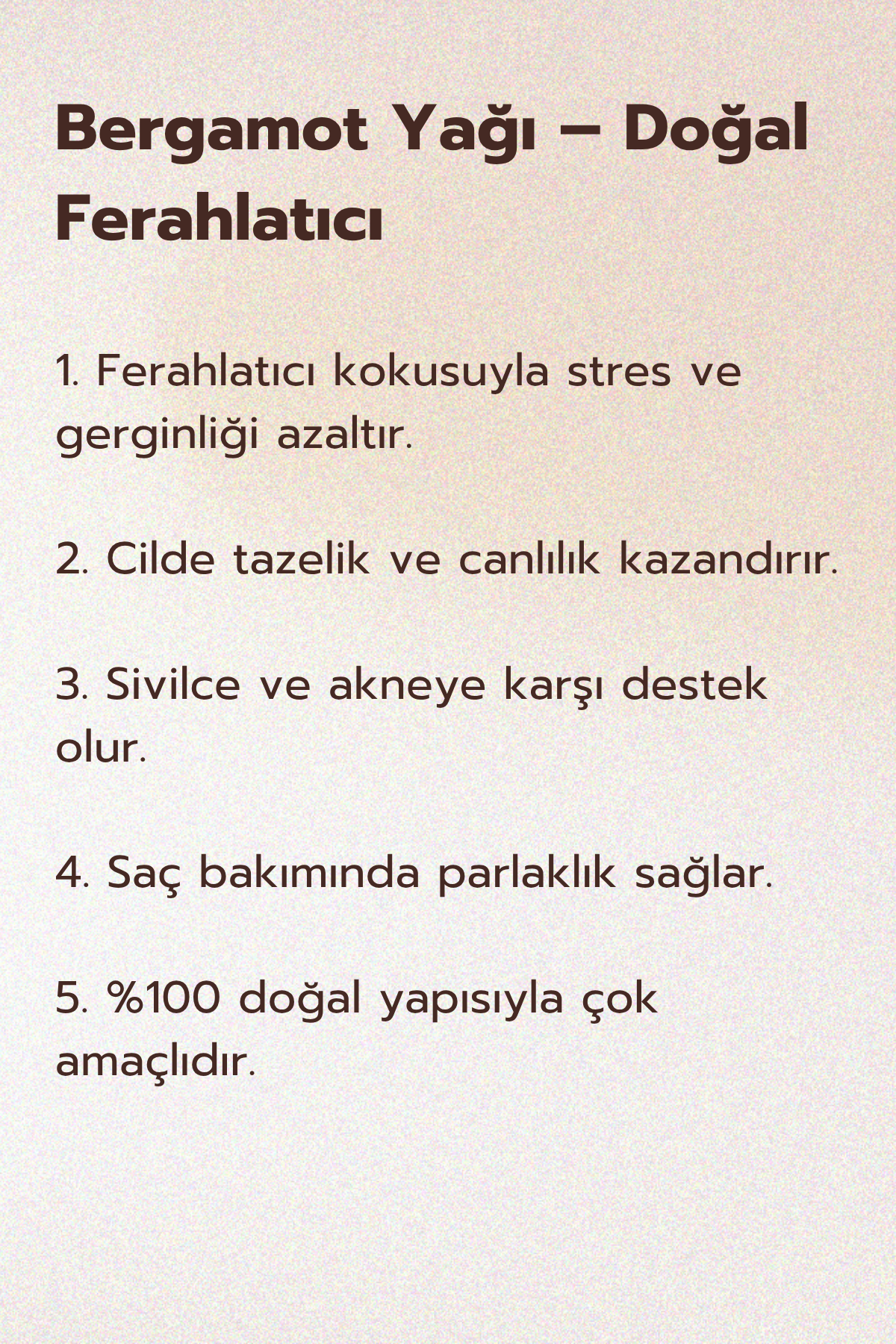 Bergamot Yağı – Doğal Ferahlatıcı

1. Ferahlatıcı kokusuyla stres ve gerginliği azaltır.

2. Cilde tazelik ve canlılık kazandırır.

3. Sivilce ve akneye karşı destek olur.

4. Saç bakımında parlaklık sağlar.

5. %100 doğal yapısıyla çok amaçlıdır.